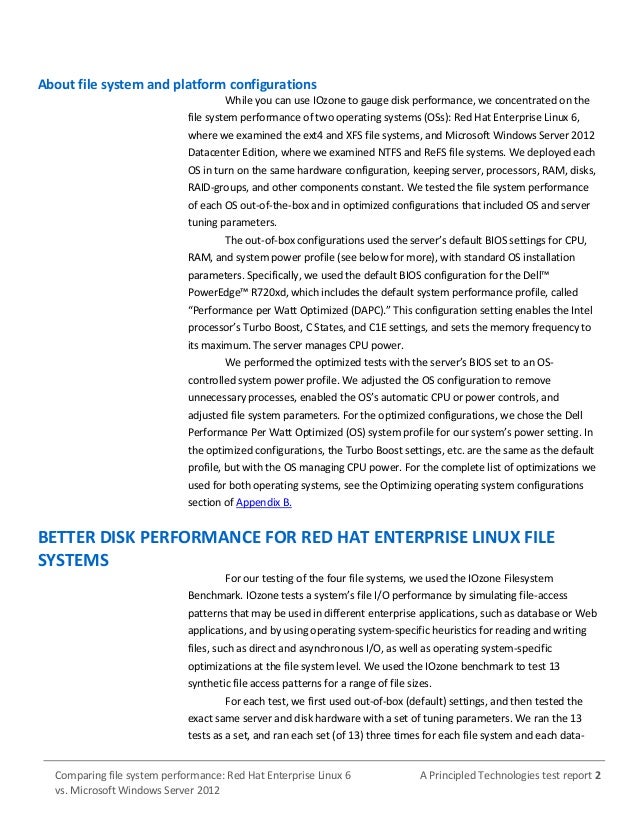 About file system and platform configurations

While you can use IOzone to gauge disk performance, we concentrated on the file system performance of two operating systems (OSs): Red Hat Enterprise Linux 6, where we examined the ext4 and XFS file systems, and Microsoft Windows Server 2012 Datacenter Edition, where we examined NTFS and ReFS file systems. We deployed each OS in turn on the same hardware configuration, keeping server, processors, RAM, disks, RAID-groups, and other components constant. We tested the file system performance of each OS out-of-the-box and in optimized configurations that included OS and server tuning parameters.

The out-of-box configurations used the server's default BIOS settings for CPU, RAM, and system power profile (see below for more), with standard OS installation parameters. Specifically, we used the default BIOS configuration for the Dell™ PowerEdge™ R720xd, which includes the default system performance profile, called "Performance per Watt Optimized (DAPC)." This configuration setting enables the Intel processor's Turbo Boost, C States, and C1E settings, and sets the memory frequency to its maximum. The server manages CPU power.

We performed the optimized tests with the server's BIOS set to an OS-controlled system power profile. We adjusted the OS configuration to remove unnecessary processes, enabled the OS's automatic CPU or power controls, and adjusted file system parameters. For the optimized configurations, we chose the Dell Performance Per Watt Optimized (OS) system profile for our system's power setting. In the optimized configurations, the Turbo Boost settings, etc. are the same as the default profile, but with the OS managing CPU power. For the complete list of optimizations we used for both operating systems, see the Optimizing operating system configurations section of Appendix B.

BETTER DISK PERFORMANCE FOR RED HAT ENTERPRISE LINUX FILE SYSTEMS

For our testing of the four file systems, we used the IOzone Filesystem Benchmark. IOzone tests a system's file I/O performance by simulating file-access patterns that may be used in different enterprise applications, such as database or Web applications, and by using operating system-specific heuristics for reading and writing files, such as direct and asynchronous I/O, as well as operating system-specific optimizations at the file system level. We used the IOzone benchmark to test 13 synthetic file access patterns for a range of file sizes.

For each test, we first used out-of-box (default) settings, and then tested the exact same server and disk hardware with a set of tuning parameters. We ran the 13 tests as a set, and ran each set (of 13) three times for each file system and each data-

Comparing file system performance: Red Hat Enterprise Linux 6 vs. Microsoft Windows Server 2012

A Principled Technologies test report 2